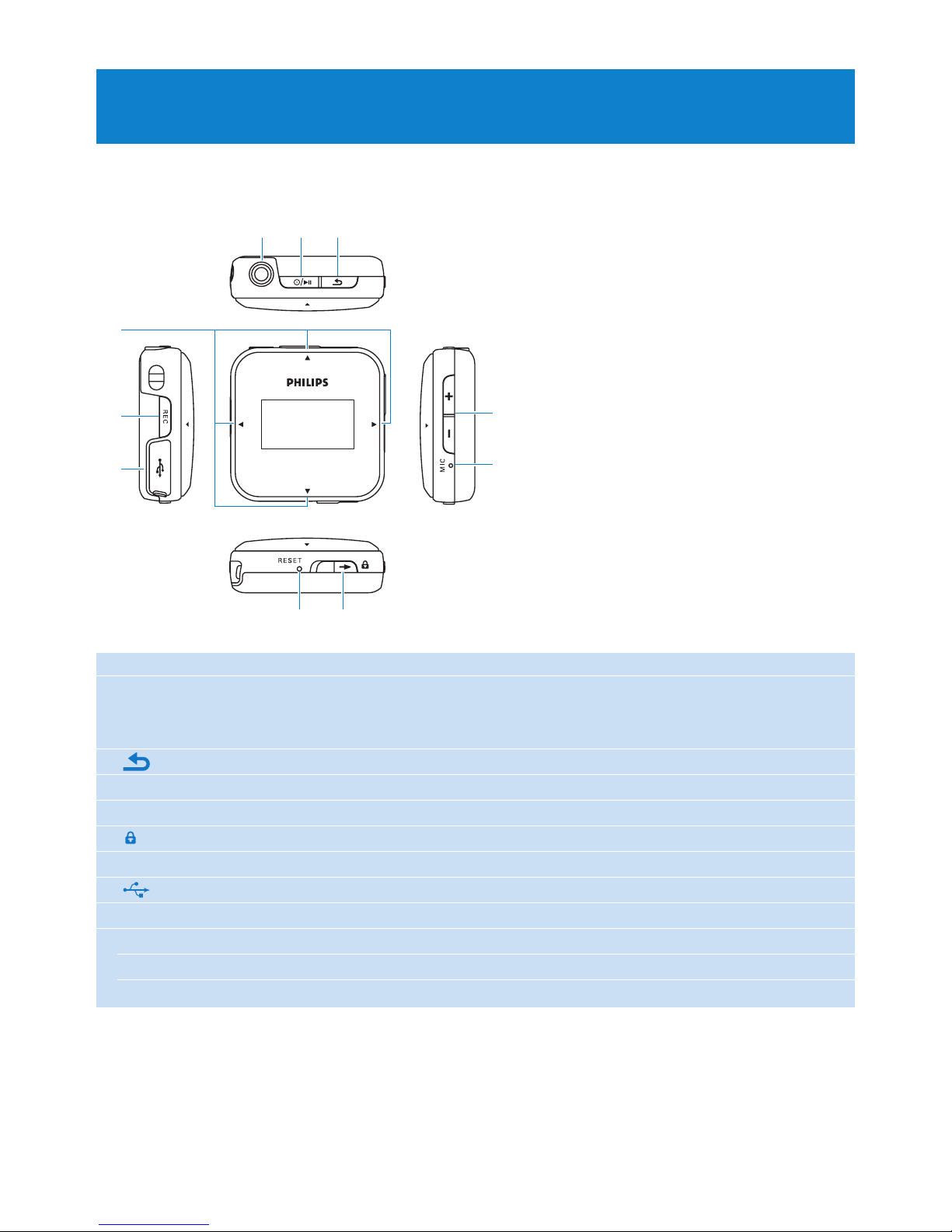 PHILIPS

REC

MIC

RESET